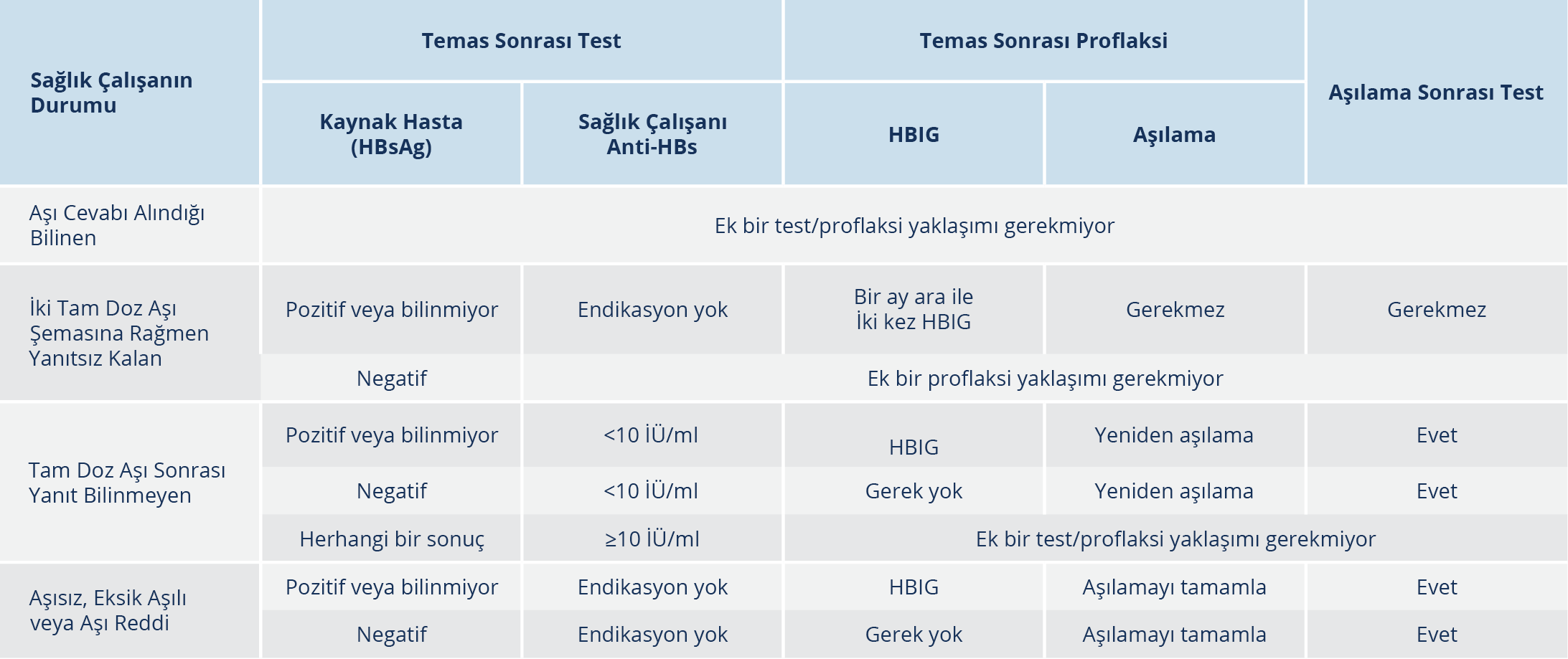 | Sağlık Çalışanın Durumu | Temas Sonrası Test | | Temas Sonrası Proflaksi | | Aşılama Sonrası Test |
|---|---|---|---|---|---|
| | Kaynak Hasta (HBsAg) | Sağlık Çalışanı Anti-HBs | HBIG | Aşılama | |
| Aşı Cevabı Alındığı Bilinen | Ek bir test/proflaksi yaklaşımı gerekmiyor | | | | |
| İki Tam Doz Aşı Şemasına Rağmen Yanıtsız Kalan | Pozitif veya bilinmiyor | Endikasyon yok | Bir ay ara ile İki kez HBIG | Gerekmez | Gerekmez |
| | Negatif | Ek bir proflaksi yaklaşımı gerekmiyor | | | |
| Tam Doz Aşı Sonrası Yanıt Bilinmeyen | Pozitif veya bilinmiyor | <10 İÜ/ml | HBIG | Yeniden aşılama | Evet |
| | Negatif | <10 İÜ/ml | Gerek yok | Yeniden aşılama | Evet |
| | Herhangi bir sonuç | ≥10 İÜ/ml | Ek bir test/proflaksi yaklaşımı gerekmiyor | | |
| Aşısız, Eksik Aşılı veya Aşı Reddi | Pozitif veya bilinmiyor | Endikasyon yok | HBIG | Aşılamayı tamamla | Evet |
| | Negatif | Endikasyon yok | Gerek yok | Aşılamayı tamamla | Evet |